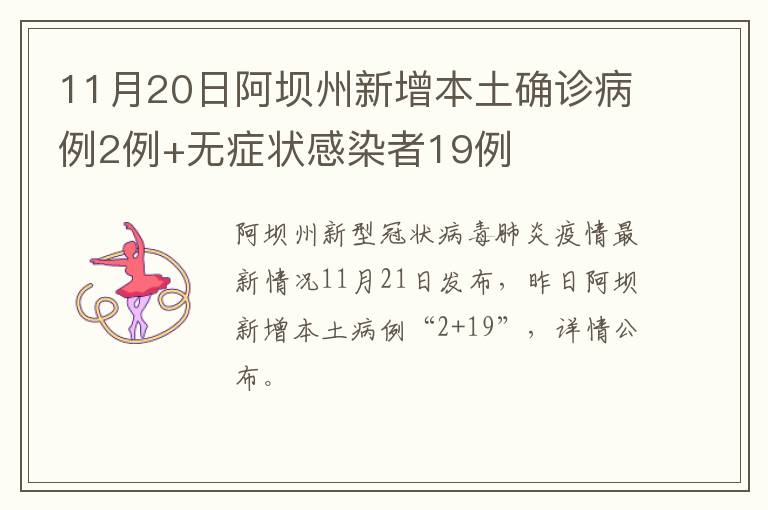 11月20日阿坝州新增本土确诊病例2例+无症状感染者19例

阿坝州新型冠状病毒肺炎疫情最新情况11月21日发布，昨日阿坝新增本土病例“2+19”，详情公布。